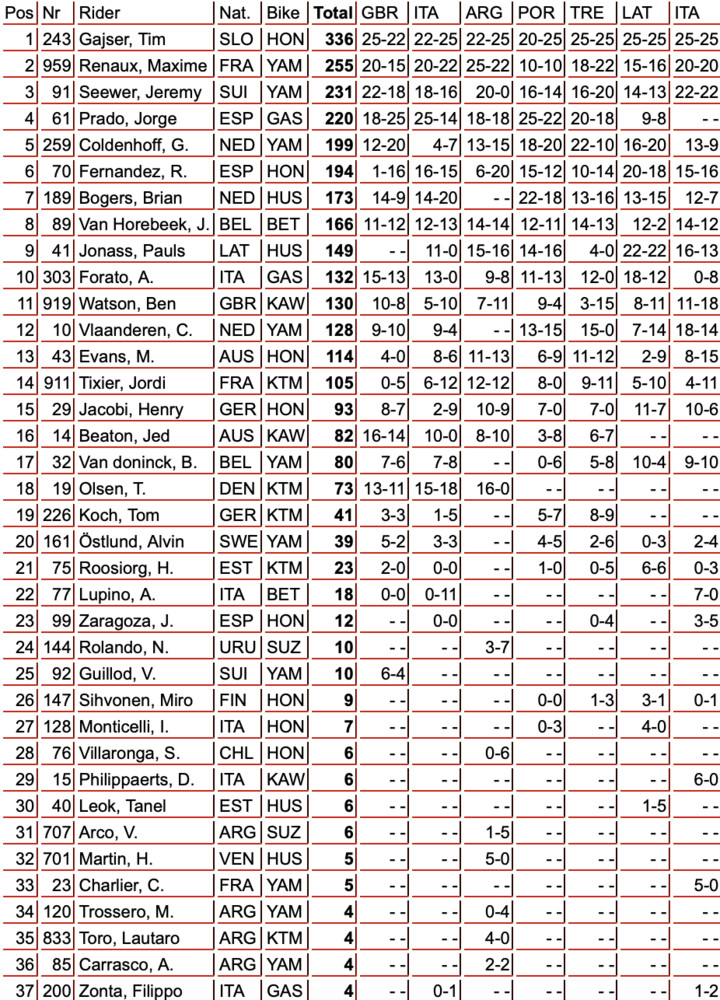 | Pos | Nr | Rider | Nat. | Bike | Total | GBR | ITA | ARG | POR | TRE | LAT | ITA |
|---|---|---|---|---|---|---|---|---|---|---|---|---|
| 1 | 243 | Gajser, Tim | SLO | HON | 336 | 25-22 | 22-25 | 22-25 | 20-25 | 25-25 | 25-25 | 25-25 |
| 2 | 959 | Renaux, Maxime | FRA | YAM | 255 | 20-15 | 20-22 | 25-22 | 10-10 | 18-22 | 15-16 | 20-20 |
| 3 | 91 | Seewer, Jeremy | SUI | YAM | 231 | 22-18 | 18-16 | 20-0 | 16-14 | 16-20 | 14-13 | 22-22 |
| 4 | 61 | Prado, Jorge | ESP | GAS | 220 | 18-25 | 25-14 | 18-18 | 25-22 | 20-18 | 9-8 | - - |
| 5 | 259 | Coldenhoff, G. | NED | YAM | 199 | 12-20 | 4-7 | 13-15 | 18-20 | 22-10 | 16-20 | 13-9 |
| 6 | 70 | Fernandez, R. | ESP | HON | 194 | 1-16 | 16-15 | 6-20 | 15-12 | 10-14 | 20-18 | 15-16 |
| 7 | 189 | Bogers, Brian | NED | HUS | 173 | 14-9 | 14-20 | - - | 22-18 | 13-16 | 13-15 | 12-7 |
| 8 | 89 | Van Horebeek, J. | BEL | BET | 166 | 11-12 | 12-13 | 14-14 | 12-11 | 14-13 | 12-2 | 14-12 |
| 9 | 41 | Jonass, Pauls | LAT | HUS | 149 | - - | 11-0 | 15-16 | 14-16 | 4-0 | 22-22 | 16-13 |
| 10 | 303 | Forato, A. | ITA | GAS | 132 | 15-13 | 13-0 | 9-8 | 11-13 | 12-0 | 18-12 | 0-8 |
| 11 | 919 | Watson, Ben | GBR | KAW | 130 | 10-8 | 5-10 | 7-11 | 9-4 | 3-15 | 8-11 | 11-18 |
| 12 | 10 | Vlaanderen, C. | NED | YAM | 128 | 9-10 | 9-4 | - - | 13-15 | 15-0 | 7-14 | 18-14 |
| 13 | 43 | Evans, M. | AUS | HON | 114 | 4-0 | 8-6 | 11-13 | 6-9 | 11-12 | 2-9 | 8-15 |
| 14 | 911 | Tixier, Jordi | FRA | KTM | 105 | 0-5 | 6-12 | 12-12 | 8-0 | 9-11 | 5-10 | 4-11 |
| 15 | 29 | Jacobi, Henry | GER | HON | 93 | 8-7 | 2-9 | 10-9 | 7-0 | 7-0 | 11-7 | 10-6 |
| 16 | 14 | Beaton, Jed | AUS | KAW | 82 | 16-14 | 10-0 | 8-10 | 3-8 | 6-7 | - - | - - |
| 17 | 32 | Van doninck, B. | BEL | YAM | 80 | 7-6 | 7-8 | - - | 0-6 | 5-8 | 10-4 | 9-10 |
| 18 | 19 | Olsen, T. | DEN | KTM | 73 | 13-11 | 15-18 | 16-0 | - - | - - | - - | - - |
| 19 | 226 | Koch, Tom | GER | KTM | 41 | 3-3 | 1-5 | - - | 5-7 | 8-9 | - - | - - |
| 20 | 161 | Östlund, Alvin | SWE | YAM | 39 | 5-2 | 3-3 | - - | 4-5 | 2-6 | 0-3 | 2-4 |
| 21 | 75 | Roosiorg, H. | EST | KTM | 23 | 2-0 | 0-0 | - - | 1-0 | 0-5 | 6-6 | 0-3 |
| 22 | 77 | Lupino, A. | ITA | BET | 18 | 0-0 | 0-11 | - - | - - | - - | - - | 7-0 |
| 23 | 99 | Zaragoza, J. | ESP | HON | 12 | - - | 0-0 | - - | - - | 0-4 | - - | 3-5 |
| 24 | 144 | Rolando, N. | URU | SUZ | 10 | - - | - - | 3-7 | - - | - - | - - | - - |
| 25 | 92 | Guillod, V. | SUI | YAM | 10 | 6-4 | - - | - - | - - | - - | - - | - - |
| 26 | 147 | Sihvonen, Miro | FIN | HON | 9 | - - | - - | - - | 0-0 | 1-3 | 3-1 | 0-1 |
| 27 | 128 | Monticelli, I. | ITA | HON | 7 | - - | - - | - - | 0-3 | - - | 4-0 | - - |
| 28 | 76 | Villaronga, S. | CHL | HON | 6 | - - | - - | 0-6 | - - | - - | - - | - - |
| 29 | 15 | Philippaerts, D. | ITA | KAW | 6 | - - | - - | - - | - - | - - | - - | 6-0 |
| 30 | 40 | Leok, Tanel | EST | HUS | 6 | - - | - - | - - | - - | - - | 1-5 | - - |
| 31 | 707 | Arco, V. | ARG | SUZ | 6 | - - | - - | 1-5 | - - | - - | - - | - - |
| 32 | 701 | Martin, H. | VEN | HUS | 5 | - - | - - | 5-0 | - - | - - | - - | - - |
| 33 | 23 | Charlier, C. | FRA | YAM | 5 | - - | - - | - - | - - | - - | - - | 5-0 |
| 34 | 120 | Trossero, M. | ARG | YAM | 4 | - - | - - | 0-4 | - - | - - | - - | - - |
| 35 | 833 | Toro, Lautaro | ARG | KTM | 4 | - - | - - | 4-0 | - - | - - | - - | - - |
| 36 | 85 | Carrasco, A. | ARG | YAM | 4 | - - | - - | 2-2 | - - | - - | - - | - - |
| 37 | 200 | Zonta, Filippo | ITA | GAS | 4 | - - | 0-1 | - - | - - | - - | - - | 1-2 |